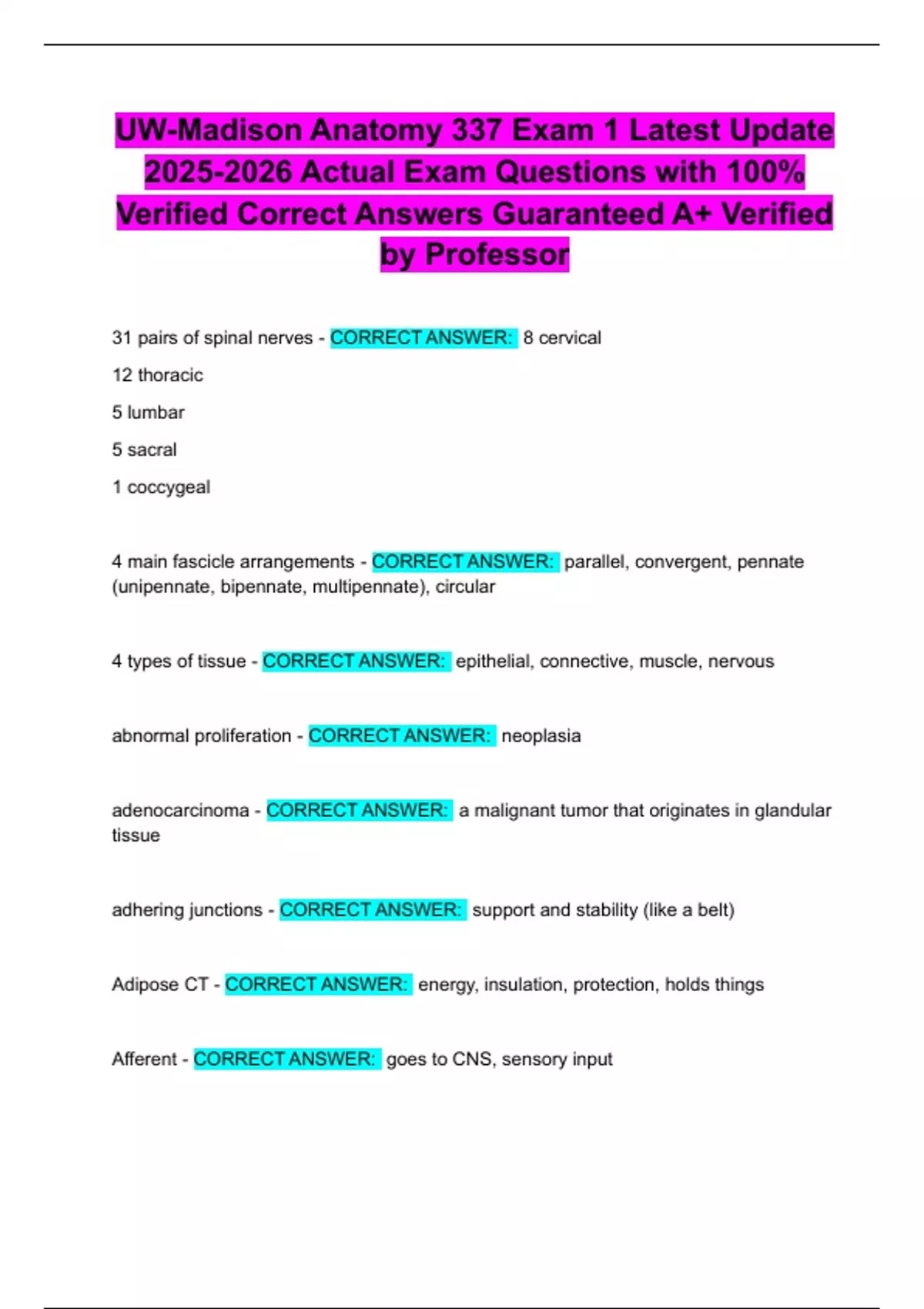 UW-Madison Anatomy 337 Exam 1 Latest Update 2025-2026 Actual Exam Questions with 100% Verified Correct Answers Guaranteed A+ Verified by Professor

31 pairs of spinal nerves - CORRECT ANSWER: 8 cervical

12 thoracic

5 lumbar

5 sacral

1 coccygeal

4 main fascicle arrangements - CORRECT ANSWER: parallel, convergent, pennate (unipennate, bipennate, multipennate), circular

4 types of tissue - CORRECT ANSWER: epithelial, connective, muscle, nervous

abnormal proliferation - CORRECT ANSWER: neoplasia

adenocarcinoma - CORRECT ANSWER: a malignant tumor that originates in glandular tissue

adhering junctions - CORRECT ANSWER: support and stability (like a belt)

Adipose CT - CORRECT ANSWER: energy, insulation, protection, holds things

Afferent - CORRECT ANSWER: goes to CNS, sensory input